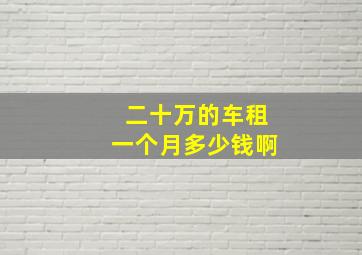 二十万的车租
一个月多少钱啊